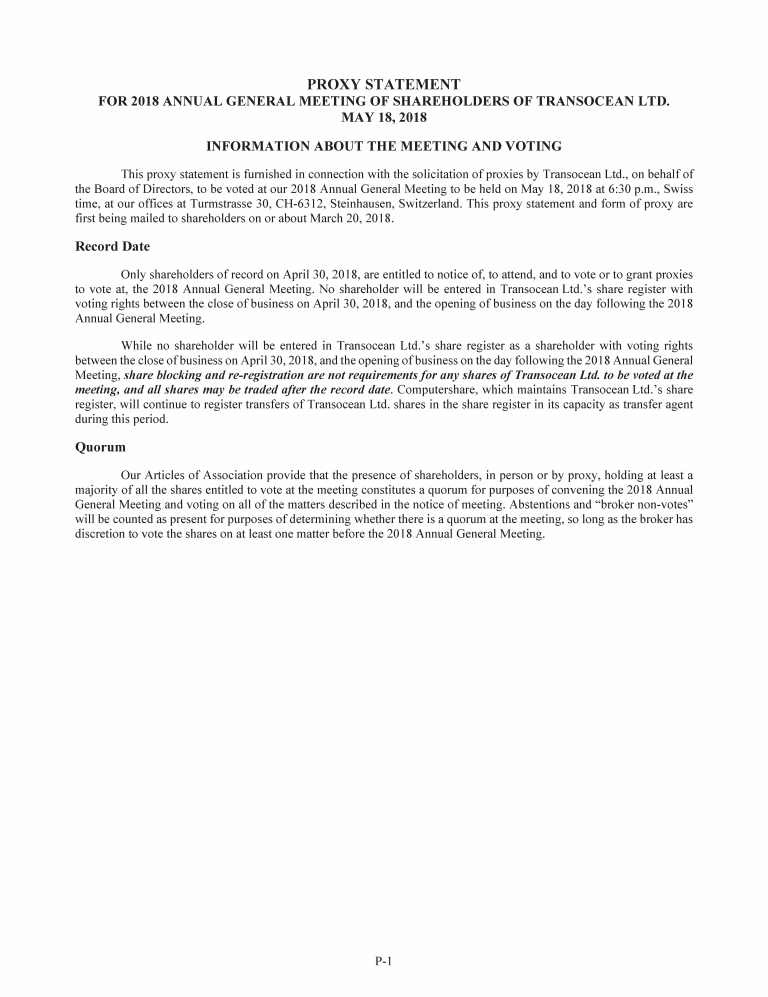 PROXY STATEMENT
FOR 2018 ANNUAL GENERAL MEETING OF SHAREHOLDERS OF TRANSOCEAN LTD.
MAY 18, 2018

INFORMATION ABOUT THE MEETING AND VOTING

This proxy statement is furnished in connection with the solicitation of proxies by Transocean Ltd., on behalf of the Board of Directors, to be voted at our 2018 Annual General Meeting to be held on May 18, 2018 at 6:30 p.m., Swiss time, at our offices at Turmstrasse 30, CH-6312, Steinhausen, Switzerland. This proxy statement and form of proxy are first being mailed to shareholders on or about March 20, 2018.

Record Date

Only shareholders of record on April 30, 2018, are entitled to notice of, to attend, and to vote or to grant proxies to vote at, the 2018 Annual General Meeting. No shareholder will be entered in Transocean Ltd.'s share register with voting rights between the close of business on April 30, 2018, and the opening of business on the day following the 2018 Annual General Meeting.

While no shareholder will be entered in Transocean Ltd.'s share register as a shareholder with voting rights between the close of business on April 30, 2018, and the opening of business on the day following the 2018 Annual General Meeting, share blocking and re-registration are not requirements for any shares of Transocean Ltd. to be voted at the meeting, and all shares may be traded after the record date. Computershare, which maintains Transocean Ltd.'s share register, will continue to register transfers of Transocean Ltd. shares in the share register in its capacity as transfer agent during this period.

Quorum

Our Articles of Association provide that the presence of shareholders, in person or by proxy, holding at least a majority of all the shares entitled to vote at the meeting constitutes a quorum for purposes of convening the 2018 Annual General Meeting and voting on all of the matters described in the notice of meeting. Abstentions and "broker non-votes" will be counted as present for purposes of determining whether there is a quorum at the meeting, so long as the broker has discretion to vote the shares on at least one matter before the 2018 Annual General Meeting.

P-1